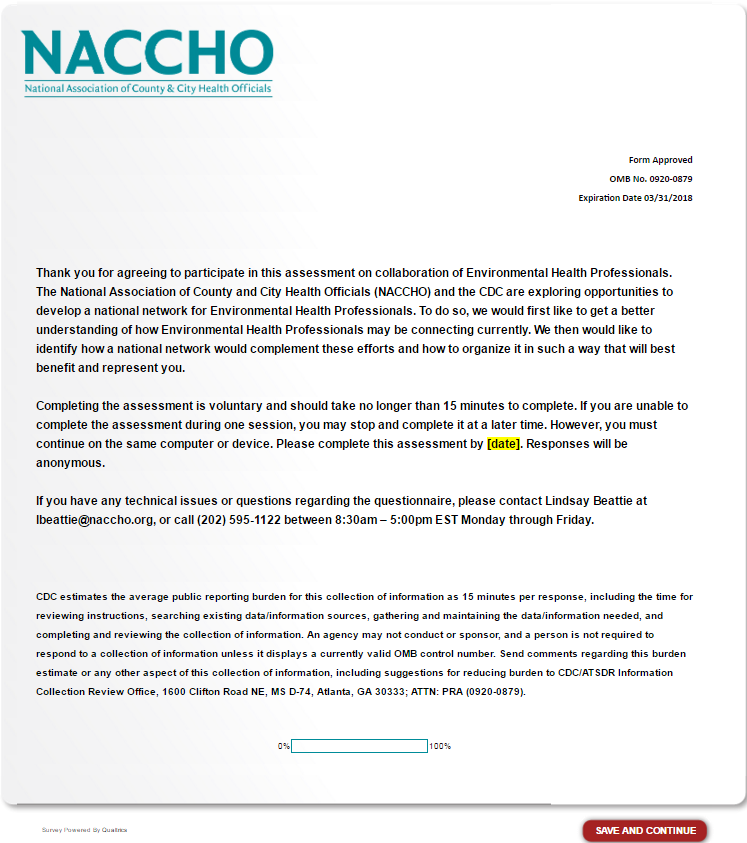 NACCHO
National Association of County & City Health Officials

Form Approved
OMB No. 0920-0879
Expiration Date 03/31/2018

Thank you for agreeing to participate in this assessment on collaboration of Environmental Health Professionals. The National Association of County and City Health Officials (NACCHO) and the CDC are exploring opportunities to develop a national network for Environmental Health Professionals. To do so, we would first like to get a better understanding of how Environmental Health Professionals may be connecting currently. We then would like to identify how a national network would complement these efforts and how to organize it in such a way that will best benefit and represent you.

Completing the assessment is voluntary and should take no longer than 15 minutes to complete. If you are unable to complete the assessment during one session, you may stop and complete it at a later time. However, you must continue on the same computer or device. Please complete this assessment by [date]. Responses will be anonymous.

If you have any technical issues or questions regarding the questionnaire, please contact Lindsay Beattie at lbeattie@naccho.org, or call (202) 595-1122 between 8:30am – 5:00pm EST Monday through Friday.

CDC estimates the average public reporting burden for this collection of information as 15 minutes per response, including the time for reviewing instructions, searching existing data/information sources, gathering and maintaining the data/information needed, and completing and reviewing the collection of information. An agency may not conduct or sponsor, and a person is not required to respond to a collection of information unless it displays a currently valid OMB control number. Send comments regarding this burden estimate or any other aspect of this collection of information, including suggestions for reducing burden to CDC/ATSDR Information Collection Review Office, 1600 Clifton Road NE, MS D-74, Atlanta, GA 30333; ATTN: PRA (0920-0879).

0% 100%

Survey Powered By Qualtrics

SAVE AND CONTINUE